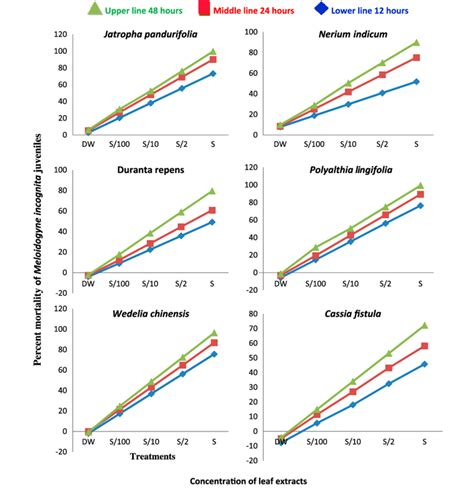 Upper line 48 hours
Middle line 24 hours
Lower line 12 hours

Percent mortality of Meloidogyne incognita juveniles

Jatropha pandurifolia
120
100
80
60
40
20
0
DW S/100 S/10 S/2 S

Nerium indicum
100
80
60
40
20
0
DW S/100 S/10 S/2 S

Duranta repens
100
80
60
40
20
0
-20
DW S/100 S/10 S/2 S

Polyalthia lingifolia
120
100
80
60
40
20
0
-20
DW S/100 S/10 S/2 S

Wedelia chinensis
120
100
80
60
40
20
0
-20
DW S/100 S/10 S/2 S

Treatments

Cassia fistula
80
70
60
50
40
30
20
10
0
-10
-20
DW S/100 S/10 S/2 S

Concentration of leaf extracts